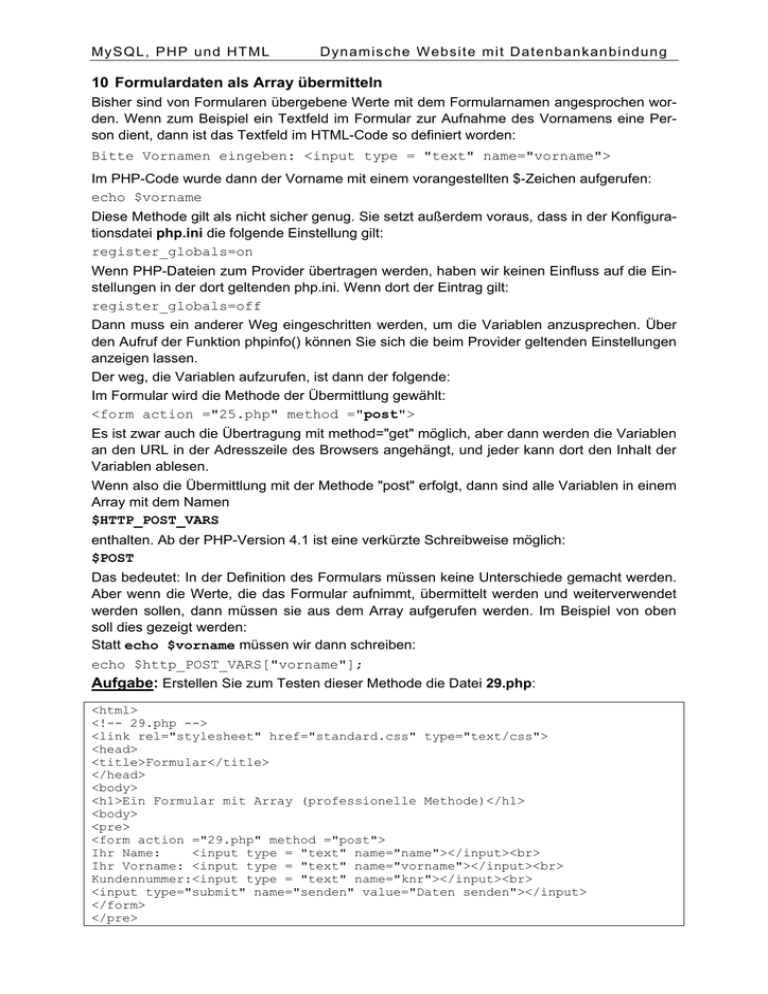 MySQL, PHP und HTML Dynamische Website mit Datenbankanbindung

10 Formulardaten als Array übermitteln

Bisher sind von Formularen übergebene Werte mit dem Formularnamen angesprochen worden. Wenn zum Beispiel ein Textfeld im Formular zur Aufnahme des Vornamens eine Person dient, dann ist das Textfeld im HTML-Code so definiert worden:

Bitte Vornamen eingeben: <input type = "text" name="vorname">

Im PHP-Code wurde dann der Vorname mit einem vorangestellten $-Zeichen aufgerufen:

echo $vorname

Diese Methode gilt als nicht sicher genug. Sie setzt außerdem voraus, dass in der Konfigurationsdatei php.ini die folgende Einstellung gilt:

register_globals=on

Wenn PHP-Dateien zum Provider übertragen werden, haben wir keinen Einfluss auf die Einstellungen in der dort geltenden php.ini. Wenn dort der Eintrag gilt:

register_globals=off

Dann muss ein anderer Weg eingeschritten werden, um die Variablen anzusprechen. Über den Aufruf der Funktion phpinfo() können Sie sich die beim Provider geltenden Einstellungen anzeigen lassen.

Der weg, die Variablen aufzurufen, ist dann der folgende:

Im Formular wird die Methode der Übermittlung gewählt:

<form action ="25.php" method ="post">

Es ist zwar auch die Übertragung mit method="get" möglich, aber dann werden die Variablen an den URL in der Adresszeile des Browsers angehängt, und jeder kann dort den Inhalt der Variablen ablesen.

Wenn also die Übermittlung mit der Methode "post" erfolgt, dann sind alle Variablen in einem Array mit dem Namen

$HTTP_POST_VARS

enthalten. Ab der PHP-Version 4.1 ist eine verkürzte Schreibweise möglich:

$POST

Das bedeutet: In der Definition des Formulars müssen keine Unterschiede gemacht werden. Aber wenn die Werte, die das Formular aufnimmt, übermittelt werden und weiterverwendet werden sollen, dann müssen sie aus dem Array aufgerufen werden. Im Beispiel von oben soll dies gezeigt werden:

Statt echo $vorname müssen wir dann schreiben:

echo $http_POST_VARS["vorname"];

Aufgabe: Erstellen Sie zum Testen dieser Methode die Datei 29.php:

<html>
<!-- 29.php -->
<link rel="stylesheet" href="standard.css" type="text/css">
<head>
<title>Formular</title>
</head>
<body>
<h1>Ein Formular mit Array (professionelle Methode)</h1>
<body>
<pre>
<form action ="29.php" method ="post">
Ihr Name: <input type = "text" name="name"></input><br>
Ihr Vorname: <input type = "text" name="vorname"></input><br>
Kundennummer:<input type = "text" name="knr"></input><br>
<input type="submit" name="senden" value="Daten senden"></input>
</form>
</pre>